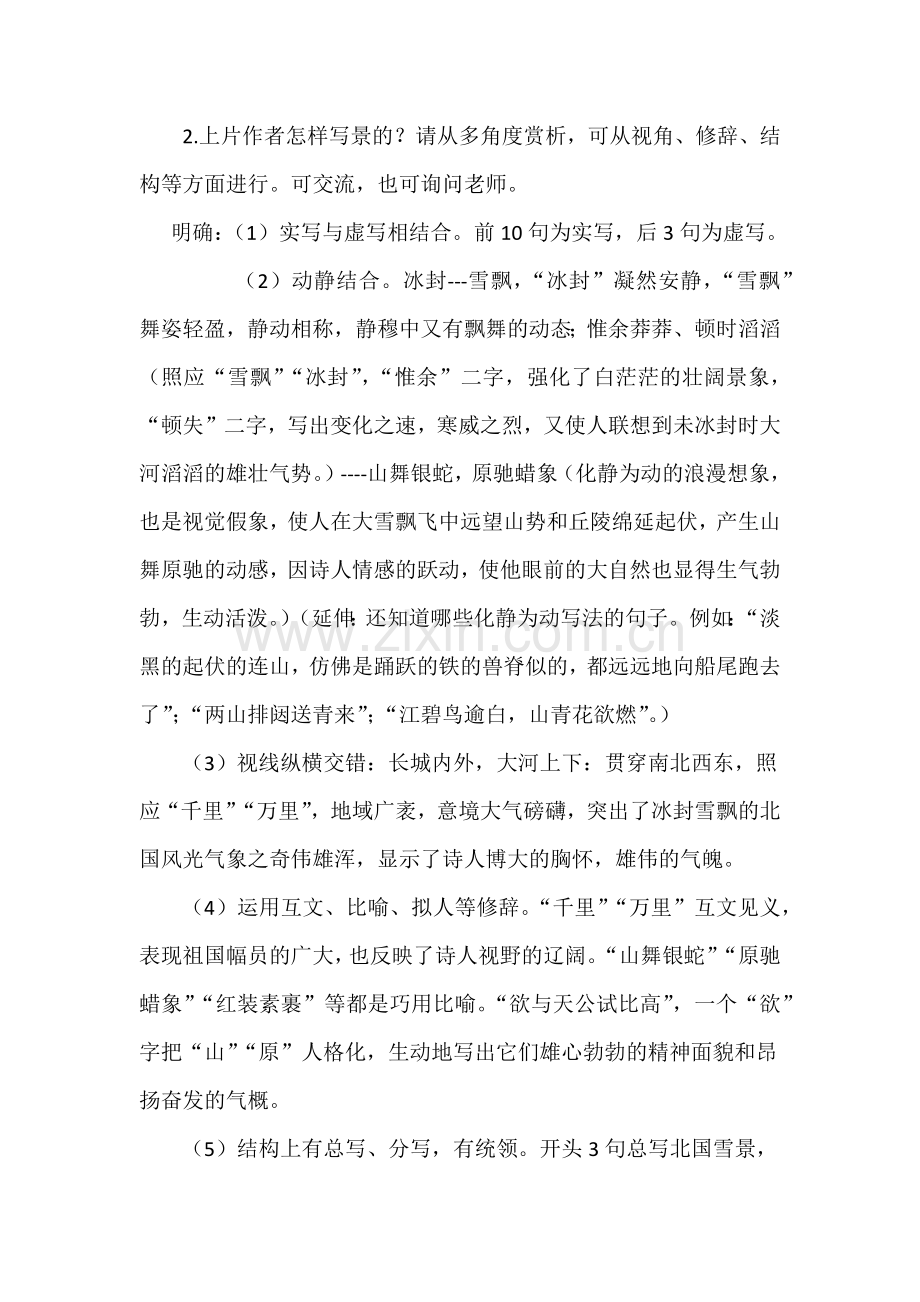 2.上片作者怎样写景的？请从多角度赏析，可从视角、修辞、结构等方面进行。可交流，也可询问老师。

明确：（1）实写与虚写相结合。前10句为实写，后3句为虚写。

（2）动静结合。冰封---雪飘，“冰封”凝然安静，“雪飘”舞姿轻盈，静动相称，静穆中又有飘舞的动态；惟余莽莽、顿时滔滔（照应“雪飘”“冰封”，“惟余”二字，强化了白茫茫的壮阔景象，“顿失”二字，写出变化之速，寒威之烈，又使人联想到未冰封时大河滔滔的雄壮气势。）----山舞银蛇，原驰蜡象（化静为动的浪漫想象，也是视觉假象，使人在大雪飘飞中远望山势和丘陵绵延起伏，产生山舞原驰的动感，因诗人情感的跃动，使他眼前的大自然也显得生气勃勃，生动活泼。）（延伸：还知道哪些化静为动写法的句子。例如：“淡黑的起伏的连山，仿佛是踊跃的铁的兽脊似的，都远远地向船尾跑去了”；“两山排闼送青来”；“江碧鸟逾白，山青花欲燃”。）

（3）视线纵横交错：长城内外，大河上下：贯穿南北西东，照应“千里”“万里”，地域广袤，意境大气磅礴，突出了冰封雪飘的北国风光气象之奇伟雄浑，显示了诗人博大的胸怀，雄伟的气魄。

（4）运用互文、比喻、拟人等修辞。“千里”“万里”互文见义，表现祖国幅员的广大，也反映了诗人视野的辽阔。“山舞银蛇”“原驰蜡象”“红装素裹”等都是巧用比喻。“欲与天公试比高”，一个“欲”字把“山”“原”人格化，生动地写出它们雄心勃勃的精神面貌和昂扬奋发的气概。

（5）结构上有总写、分写，有统领。开头3句总写北国雪景，

www.zixin.com.cn